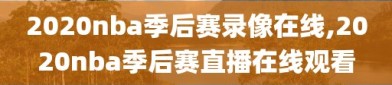 2020nba季后赛录像在线,2020nba季后赛直播在线观看